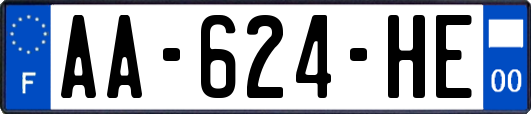 F
AA-624-HE
00